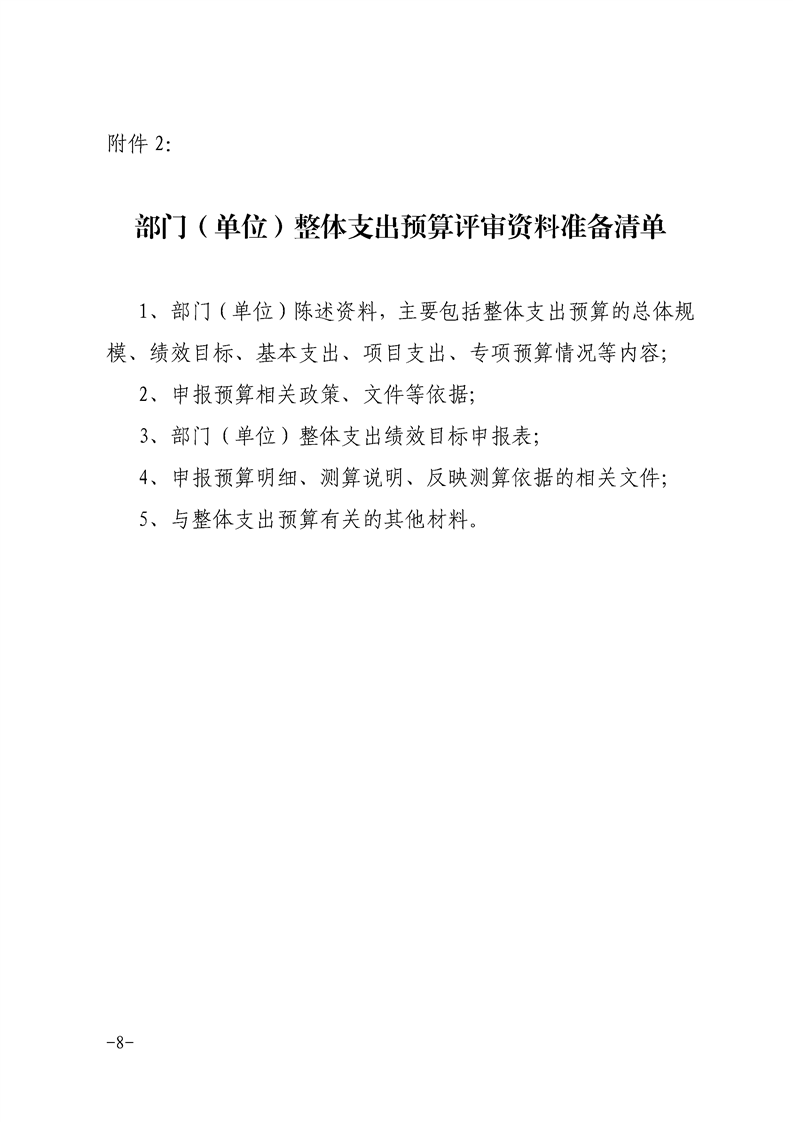 附件 2:

部门（单位）整体支出预算评审资料准备清单

1、部门（单位）陈述资料，主要包括整体支出预算的总体规模、绩效目标、基本支出、项目支出、专项预算情况等内容;

2、申报预算相关政策、文件等依据;

3、部门（单位）整体支出绩效目标申报表;

4、申报预算明细、测算说明、反映测算依据的相关文件;

5、与整体支出预算有关的其他材料。

-8-